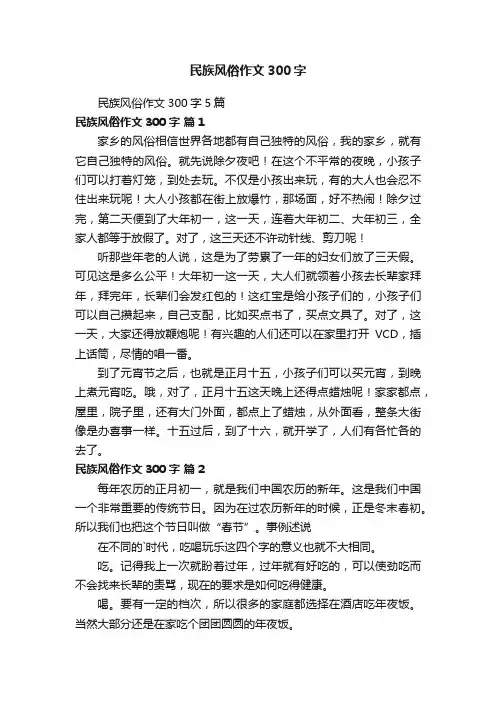 民族风俗作文 300 字

民族风俗作文 300 字 5 篇

民族风俗作文 300 字 篇 1

家乡的风俗相信世界各地都有自己独特的风俗，我的家乡，就有它自己独特的风俗。就先说除夕夜吧！在这个不平常的夜晚，小孩子们可以打着灯笼，到处去玩。不仅是小孩出来玩，有的大人也会忍不住出来玩呢！大人小孩都在街上放爆竹，那场面，好不热闹！除夕过完，第二天便到了大年初一，这一天，连着大年初二、大年初三，全家人都等于放假了。对了，这三天还不许动针线、剪刀呢！

听那些年老的人说，这是为了劳累了一年的妇女们放了三天假。可见这是多么公平！大年初一这一天，大人们就领着小孩去长辈家拜年，拜完年，长辈们会发红包的！这红宝是给小孩子们的，小孩子们可以自己攒起来，自己支配，比如买点书了，买点文具了。对了，这一天，大家还得放鞭炮呢！有兴趣的人们还可以在家里打开 VCD，插上话筒，尽情的唱一番。

到了元宵节之后，也就是正月十五，小孩子们可以买元宵，到晚上煮元宵吃。哦，对了，正月十五这天晚上还得点蜡烛呢！家家都点，屋里，院子里，还有大门外面，都点上了蜡烛，从外面看，整条大街像是办喜事一样。十五过后，到了十六，就开学了，人们有各忙各的去了。

民族风俗作文 300 字 篇 2

每年农历的正月初一，就是我们中国农历的新年。这是我们中国一个非常重要的传统节日。因为在过农历新年的时候，正是冬末春初。所以我们也把这个节日叫做“春节”。事例述说

在不同的`时代，吃喝玩乐这四个字的意义也就不大相同。

吃。记得我上一次就盼着过年，过年就有好吃的，可以使劲吃而不会找来长辈的责骂，现在的要求是如何吃得健康。

喝。要有一定的档次，所以很多的家庭都选择在酒店吃年夜饭。当然大部分还是在家吃个团团圆圆的年夜饭。